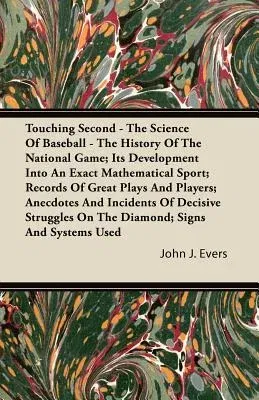 Touching Second - The Science Of Baseball - The History Of The National Game; Its Development Into An Exact Mathematical Sport; Records Of Great Plays And Players; Anecdotes And Incidents Of Decisive Struggles On The Diamond; Signs And Systems Used

John J. Evers